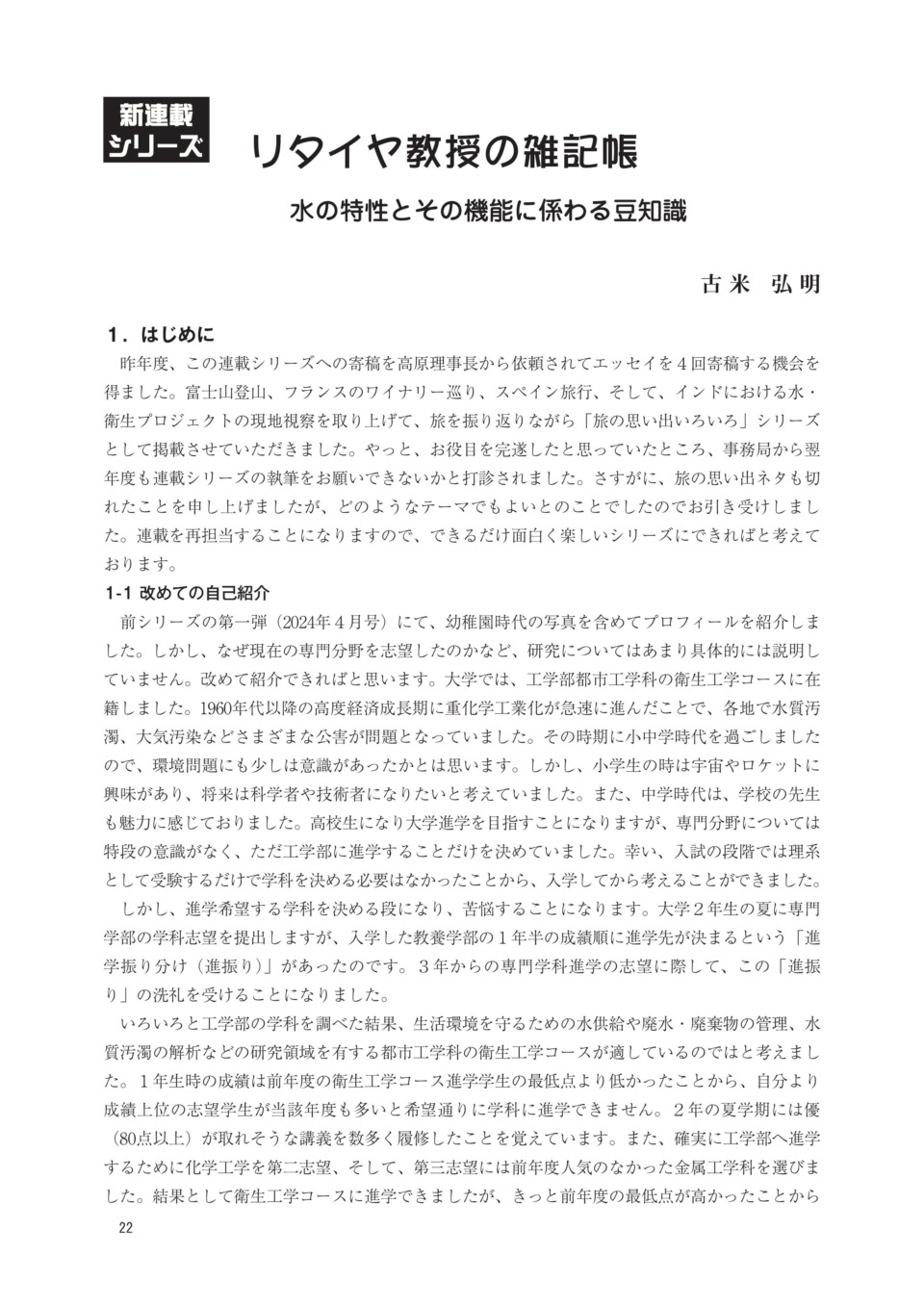 新連載
シリーズ

リタイヤ教授の雑記帳

水の特性とその機能に係わる豆知識

古米　弘明

1．はじめに

昨年度、この連載シリーズへの寄稿を高原理事長から依頼されてエッセイを４回寄稿する機会を得ました。富士山登山、フランスのワイナリー巡り、スペイン旅行、そして、インドにおける水・衛生プロジェクトの現地視察を取り上げて、旅を振り返りながら「旅の思い出いろいろ」シリーズとして掲載させていただきました。やっと、お役目を完遂したと思っていたところ、事務局から翌年度も連載シリーズの執筆をお願いできないかと打診されました。さすがに、旅の思い出ネタも切れたことを申し上げましたが、どのようなテーマでもよいとのことでしたのでお引き受けしました。連載を再担当することになりますので、できるだけ面白く楽しいシリーズにできればと考えております。

1-1 改めての自己紹介

前シリーズの第一弾（2024年４月号）にて、幼稚園時代の写真を含めてプロフィールを紹介しました。しかし、なぜ現在の専門分野を志望したのかなど、研究についてはあまり具体的には説明していません。改めて紹介できればと思います。大学では、工学部都市工学科の衛生工学コースに在籍しました。1960年代以降の高度経済成長期に重化学工業化が急速に進んだことで、各地で水質汚濁、大気汚染などさまざまな公害が問題となっていました。その時期に小中学時代を過ごしましたので、環境問題にも少しは意識があったかとは思います。しかし、小学生の時は宇宙やロケットに興味があり、将来は科学者や技術者になりたいと考えていました。また、中学時代は、学校の先生も魅力に感じておりました。高校生になり大学進学を目指すことになりますが、専門分野については特段の意識がなく、ただ工学部に進学することだけを決めていました。幸い、入試の段階では理系として受験するだけで学科を決める必要はなかったことから、入学してから考えることができました。

しかし、進学希望する学科を決める段になり、苦悩することになります。大学２年生の夏に専門学部の学科志望を提出しますが、入学した教養学部の１年半の成績順に進学先が決まるという「進学振り分け（進振り）」があったのです。３年からの専門学科進学の志望に際して、この「進振り」の洗礼を受けることになりました。

いろいろと工学部の学科を調べた結果、生活環境を守るための水供給や廃水・廃棄物の管理、水質汚濁の解析などの研究領域を有する都市工学科の衛生工学コースが適しているのではと考えました。１年生時の成績は前年度の衛生工学コース進学学生の最低点より低かったことから、自分より成績上位の志望学生が当該年度も多いと希望通りに学科に進学できません。２年の夏学期には優（80点以上）が取れそうな講義を数多く履修したことを覚えています。また、確実に工学部へ進学するために化学工学を第二志望、そして、第三志望には前年度人気のなかった金属工学科を選びました。結果として衛生工学コースに進学できましたが、きっと前年度の最低点が高かったことから

22